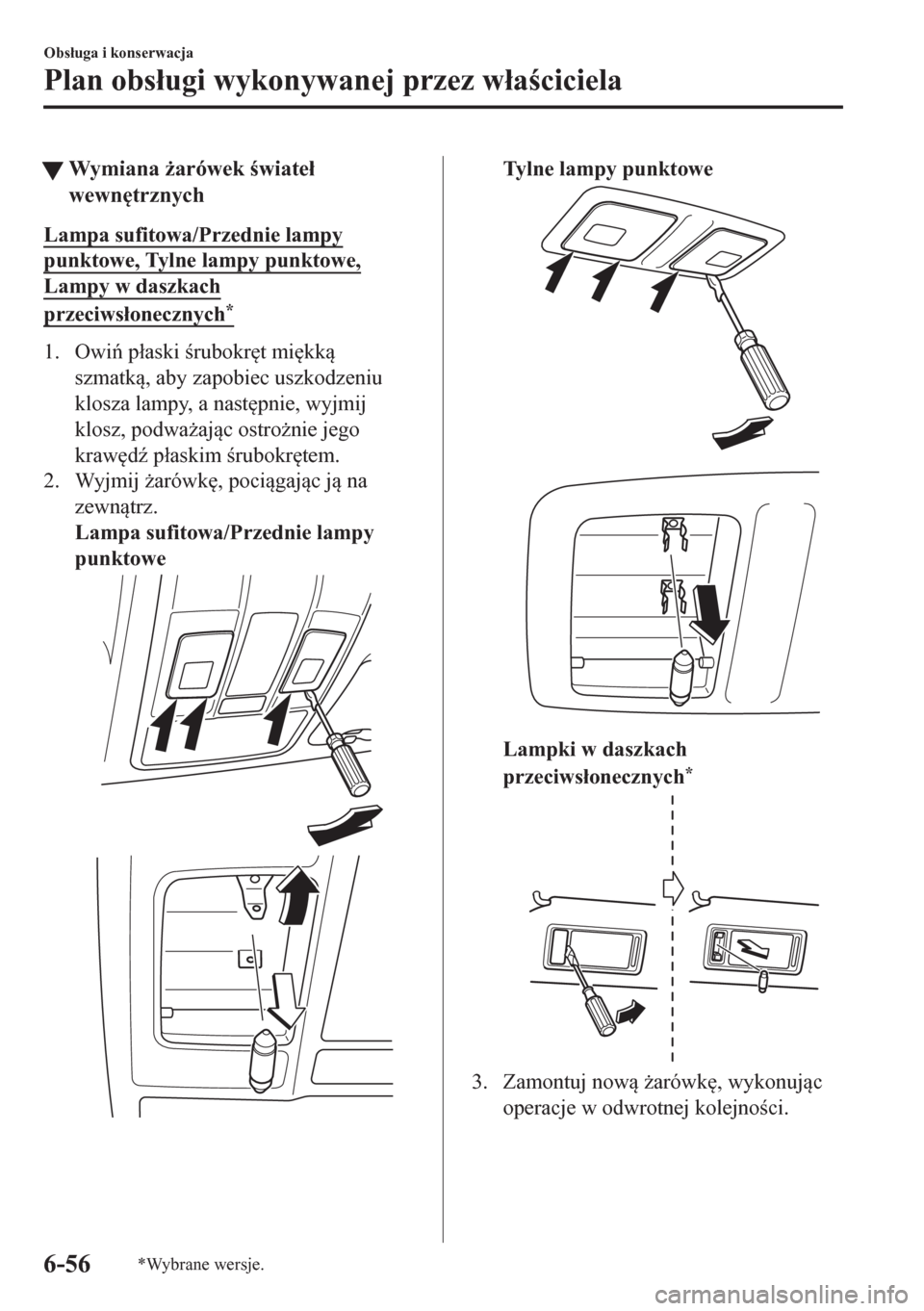 Obsługa i konserwacja

Plan obsługi wykonywanej przez właściciela

▼ Wymiana żarówek świateł wewnętrznych

Lampa sufitowa/Przednie lampy punktowe, Tylne lampy punktowe, Lampy w daszkach przeciwsłonecznych*

1. Owiń płaski śrubokręt miękką szmatką, aby zapobiec uszkodzeniu klosza lampy, a następnie, wyjmij klosz, podważając ostrożnie jego krawędź płaskim śrubokrętem.
2. Wyjmij żarówkę, pociągając ją na zewnątrz.
Lampa sufitowa/Przednie lampy punktowe

Tylne lampy punktowe

Lampki w daszkach przeciwsłonecznych*

3. Zamontuj nową żarówkę, wykonując operacje w odwrotnej kolejności.

6-56 *Wybrane wersje.

carmanualsonline.info